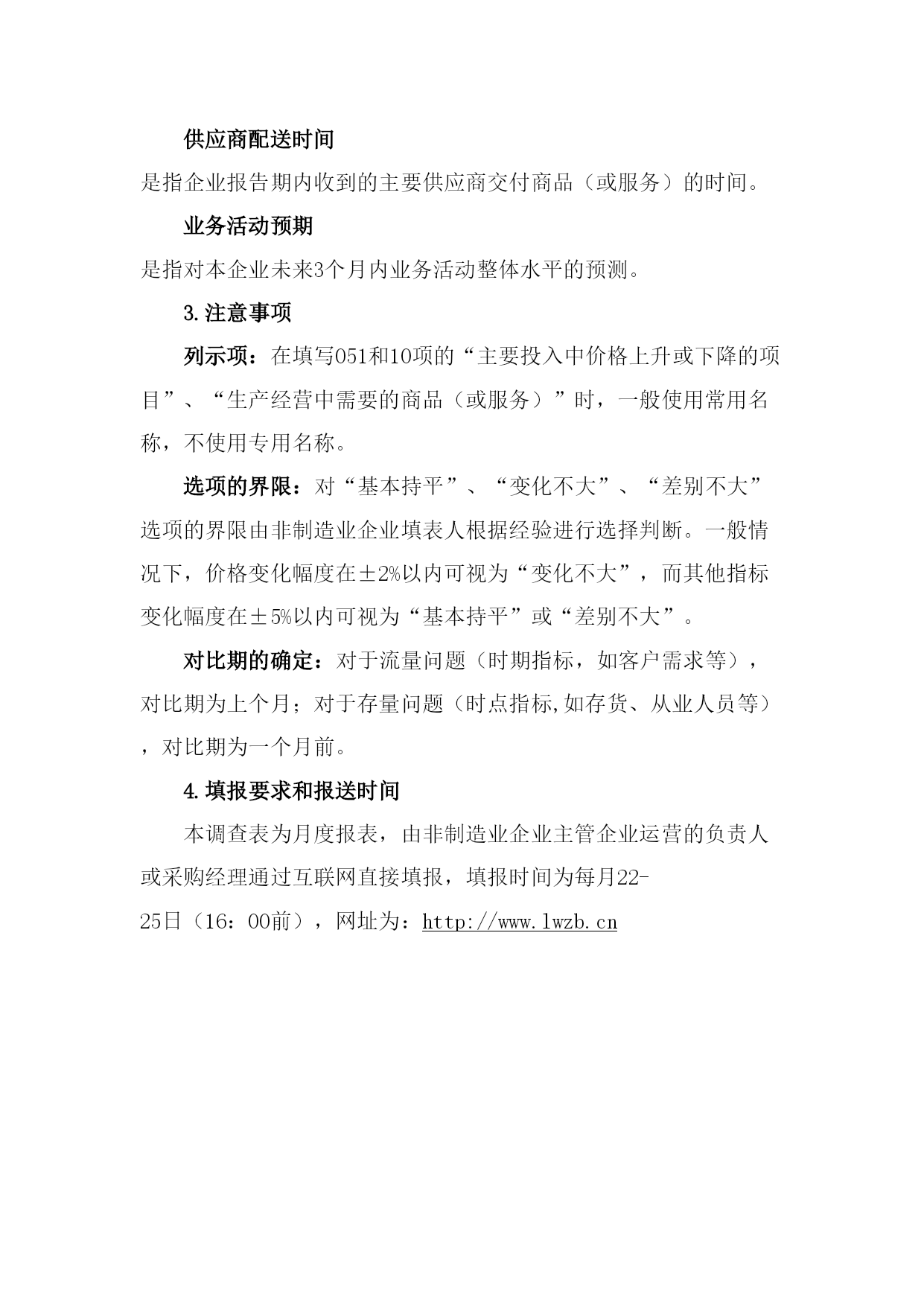 供应商配送时间

是指企业报告期内收到的主要供应商交付商品（或服务）的时间。

业务活动预期

是指对本企业未来3个月内业务活动整体水平的预测。

3.注意事项

列示项：在填写051和10项的“主要投入中价格上升或下降的项目”、“生产经营中需要的商品（或服务）”时，一般使用常用名称，不使用专用名称。

选项的界限：对“基本持平”、“变化不大”、“差别不大”选项的界限由非制造业企业填表人根据经验进行选择判断。一般情况下，价格变化幅度在±2%以内可视为“变化不大”，而其他指标变化幅度在±5%以内可视为“基本持平”或“差别不大”。

对比期的确定：对于流量问题（时期指标，如客户需求等），对比期为上个月；对于存量问题（时点指标,如存货、从业人员等），对比期为一个月前。

4.填报要求和报送时间

本调查表为月度报表，由非制造业企业主管企业运营的负责人或采购经理通过互联网直接填报，填报时间为每月22-25日（16：00前），网址为：http://www.lwzb.cn